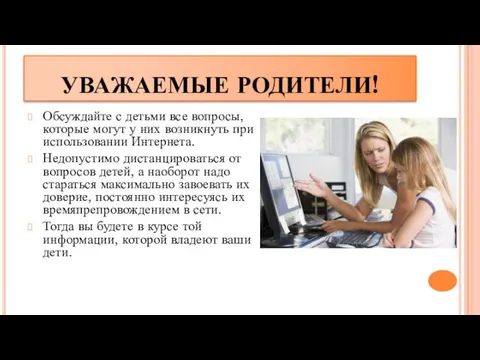 УВАЖАЕМЫЕ РОДИТЕЛИ!

Обсуждайте с детьми все вопросы, которые могут у них возникнуть при использовании Интернета.

Недопустимо дистанцироваться от вопросов детей, а наоборот надо стараться максимально завоевать их доверие, постоянно интересуясь их времяпрепровождением в сети.

Тогда вы будете в курсе той информации, которой владеют ваши дети.